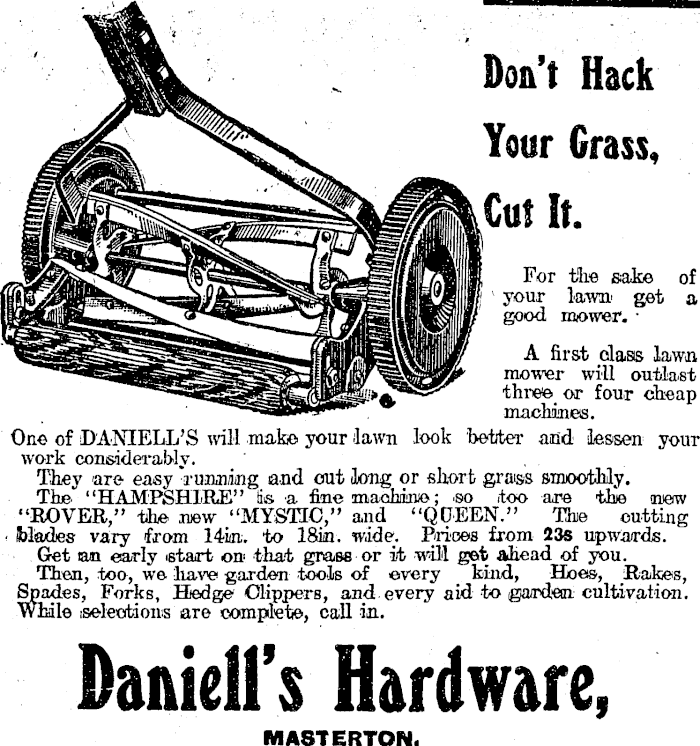 Don't Hack

Your Grass,

Cut It.

For the sake of your lawn get a good mower.

A first class lawn mower will outlast three or four cheap machines.

One of DANIELL'S will make your lawn look better and lessen your work considerably.

They are easy running and cut long or short grass smoothly.

The "HAMPSHIRE" is a fine machine; so too are the new "ROVER," the new "MYSTIC," and "QUEEN." The cutting blades vary from 14in. to 18in. wide. Prices from 23s upwards.

Get an early start on that grass or it will get ahead of you.

Then, too, we have garden tools of every kind, Hoes, Rakes, Spades, Forks, Hedge Clippers, and every aid to garden cultivation. While selections are complete, call in.

Daniell's Hardware,

MASTERTON.